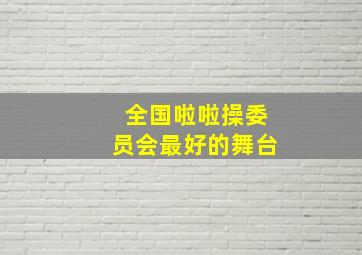 全国啦啦操委员会最好的舞台